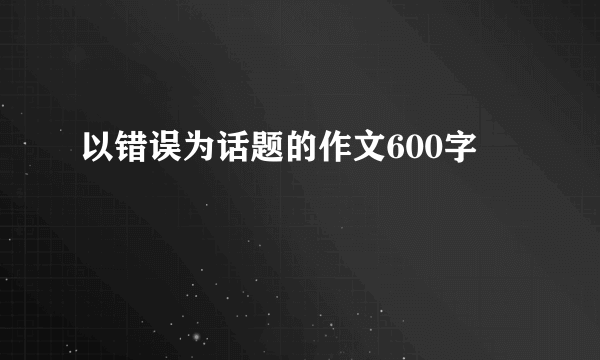 以错误为话题的作文600字